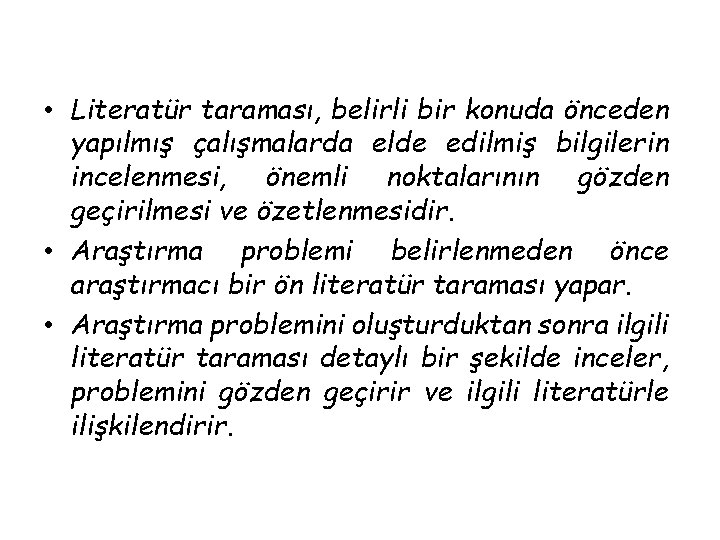 • Literatür taraması, belirli bir konuda önceden yapılmış çalışmalarda elde edilmiş bilgilerin incelenmesi, önemli noktalarının gözden geçirilmesi ve özetlenmesidir.

• Araştırma problemi belirlenmeden önce araştırmacı bir ön literatür taraması yapar.

• Araştırma problemini oluşturduktan sonra ilgili literatür taraması detaylı bir şekilde inceler, problemini gözden geçirir ve ilgili literatürle ilişkilendirir.